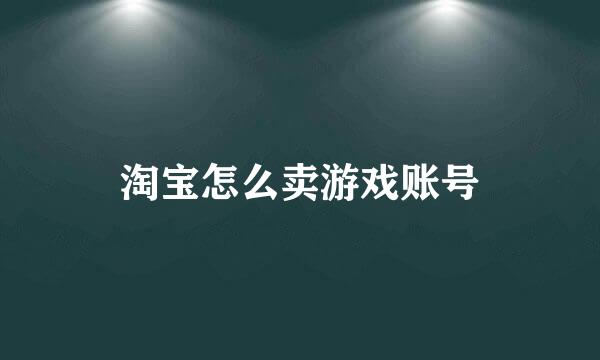 淘宝怎么卖游戏账号